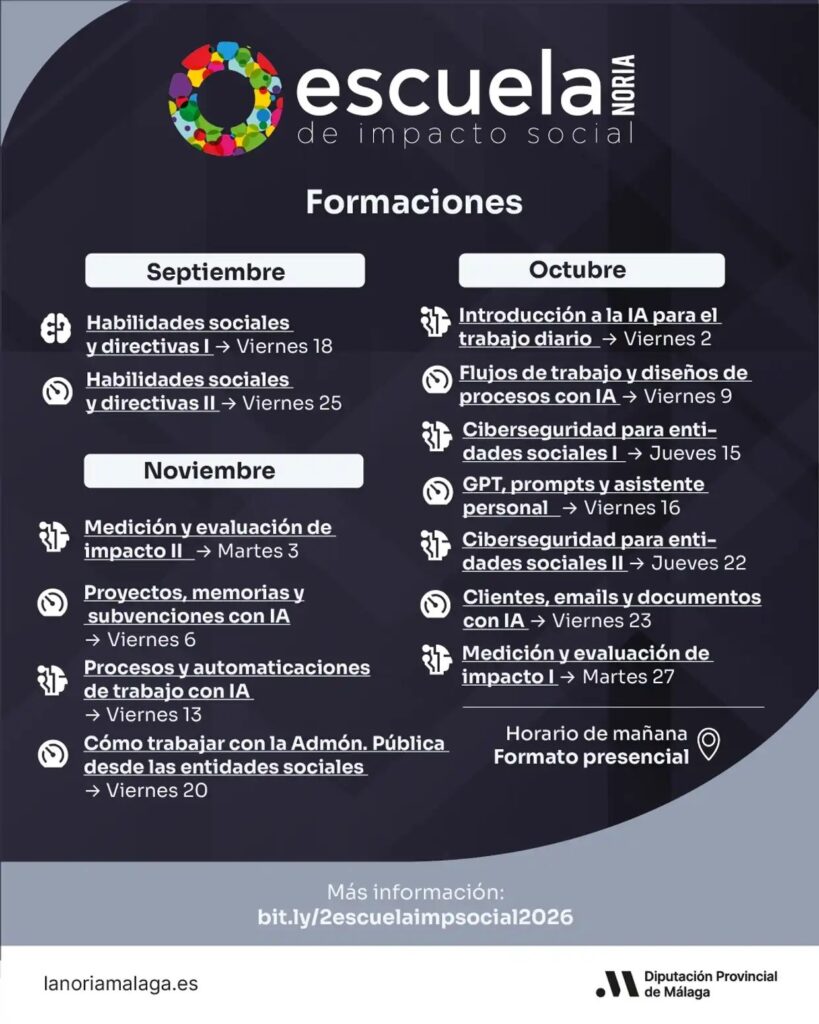 escuela NORIA
de impacto social

Formaciones

Septiembre

Habilidades sociales y directivas I → Viernes 18

Habilidades sociales y directivas II → Viernes 25

Noviembre

Medición y evaluación de impacto II → Martes 3

Proyectos, memorias y subvenciones con IA → Viernes 6

Procesos y automaticaciones de trabajo con IA → Viernes 13

Cómo trabajar con la Admón. Pública desde las entidades sociales → Viernes 20

Octubre

Introducción a la IA para el trabajo diario → Viernes 2

Flujos de trabajo y diseños de procesos con IA → Viernes 9

Ciberseguridad para entidades sociales I → Jueves 15

GPT, prompts y asistente personal → Viernes 16

Ciberseguridad para entidades sociales II → Jueves 22

Clientes, emails y documentos con IA → Viernes 23

Medición y evaluación de impacto I → Martes 27

Horario de mañana
Formato presencial

Más información:
bit.ly/2escuelaimpsocial2026

lanoriamalaga.es

Diputación Provincial de Málaga